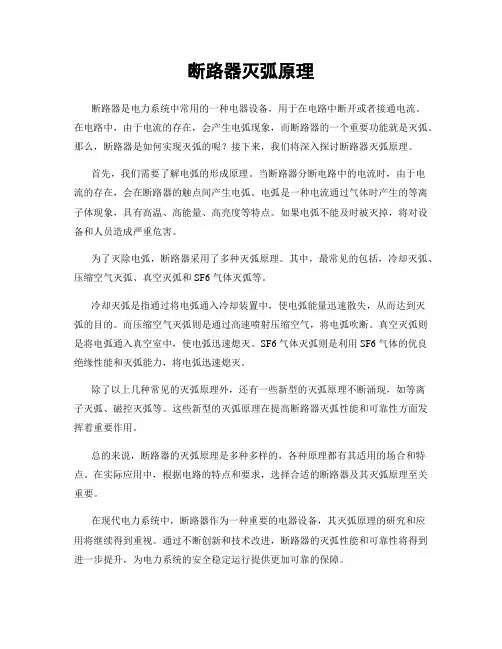 断路器灭弧原理

断路器是电力系统中常用的一种电器设备，用于在电路中断开或者接通电流。在电路中，由于电流的存在，会产生电弧现象，而断路器的一个重要功能就是灭弧。那么，断路器是如何实现灭弧的呢？接下来，我们将深入探讨断路器灭弧原理。

首先，我们需要了解电弧的形成原理。当断路器分断电路中的电流时，由于电流的存在，会在断路器的触点间产生电弧。电弧是一种电流通过气体时产生的等离子体现象，具有高温、高能量、高亮度等特点。如果电弧不能及时被灭掉，将对设备和人员造成严重危害。

为了灭除电弧，断路器采用了多种灭弧原理。其中，最常见的包括，冷却灭弧、压缩空气灭弧、真空灭弧和SF6气体灭弧等。

冷却灭弧是指通过将电弧通入冷却装置中，使电弧能量迅速散失，从而达到灭弧的目的。而压缩空气灭弧则是通过高速喷射压缩空气，将电弧吹断。真空灭弧则是将电弧通入真空室中，使电弧迅速熄灭。SF6气体灭弧则是利用SF6气体的优良绝缘性能和灭弧能力，将电弧迅速熄灭。

除了以上几种常见的灭弧原理外，还有一些新型的灭弧原理不断涌现，如等离子灭弧、磁控灭弧等。这些新型的灭弧原理在提高断路器灭弧性能和可靠性方面发挥着重要作用。

总的来说，断路器的灭弧原理是多种多样的，各种原理都有其适用的场合和特点。在实际应用中，根据电路的特点和要求，选择合适的断路器及其灭弧原理至关重要。

在现代电力系统中，断路器作为一种重要的电器设备，其灭弧原理的研究和应用将继续得到重视。通过不断创新和技术改进，断路器的灭弧性能和可靠性将得到进一步提升，为电力系统的安全稳定运行提供更加可靠的保障。